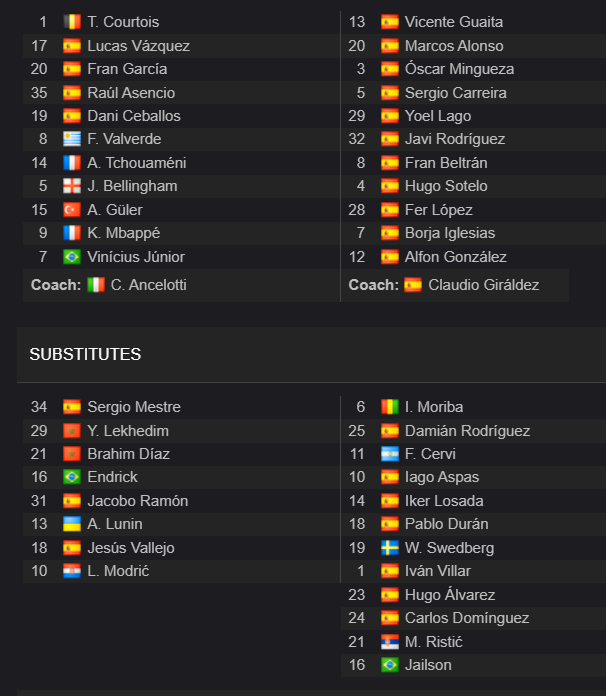 1 T. Courtois
17 Lucas Vázquez
20 Fran García
35 Raúl Asencio
19 Dani Ceballos
8 F. Valverde
14 A. Tchouaméni
5 J. Bellingham
15 A. Güler
9 K. Mbappé
7 Vinícius Júnior
Coach: C. Ancelotti

13 Vicente Guaita
20 Marcos Alonso
3 Óscar Mingueza
5 Sergio Carreira
29 Yoel Lago
32 Javi Rodríguez
8 Fran Beltrán
4 Hugo Sotelo
28 Fer López
7 Borja Iglesias
12 Alfon González
Coach: Claudio Giráldez

SUBSTITUTES

34 Sergio Mestre
29 Y. Lekhedim
21 Brahim Díaz
16 Endrick
31 Jacobo Ramón
13 A. Lunin
18 Jesús Vallejo
10 L. Modrić

6 I. Moriba
25 Damián Rodríguez
11 F. Cervi
10 Iago Aspas
14 Iker Losada
18 Pablo Durán
19 W. Swedberg
1 Iván Villar
23 Hugo Álvarez
24 Carlos Domínguez
21 M. Ristić
16 Jailson